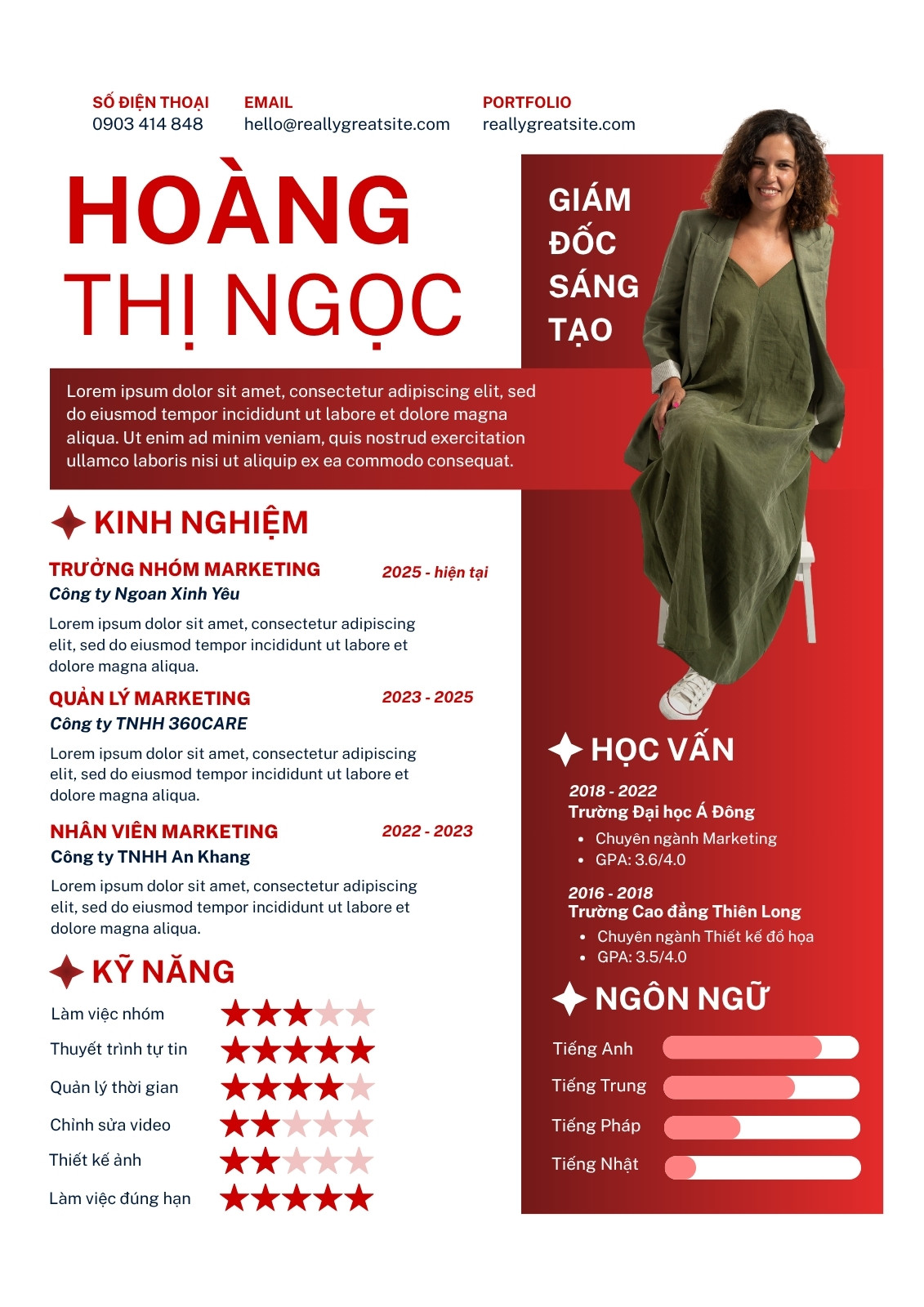 SỐ ĐIỆN THOẠI
0903 414 848

EMAIL
hello@reallygreatsite.com

PORTFOLIO
reallygreatsite.com

HOÀNG
THỊ NGỌC

GIÁM
ĐỐC
SÁNG
TẠO

Lorem ipsum dolor sit amet, consectetur adipiscing elit, sed do eiusmod tempor incididunt ut labore et dolore magna aliqua. Ut enim ad minim veniam, quis nostrud exercitation ullamco laboris nisi ut aliquip ex ea commodo consequat.

KINH NGHIỆM

TRƯỞNG NHÓM MARKETING
2025 - hiện tại
Công ty Ngoan Xinh Yêu
Lorem ipsum dolor sit amet, consectetur adipiscing elit, sed do eiusmod tempor incididunt ut labore et dolore magna aliqua.

QUẢN LÝ MARKETING
2023 - 2025
Công ty TNHH 360CARE
Lorem ipsum dolor sit amet, consectetur adipiscing elit, sed do eiusmod tempor incididunt ut labore et dolore magna aliqua.

NHÂN VIÊN MARKETING
2022 - 2023
Công ty TNHH An Khang
Lorem ipsum dolor sit amet, consectetur adipiscing elit, sed do eiusmod tempor incididunt ut labore et dolore magna aliqua.

KỸ NĂNG

Làm việc nhóm
Thuyết trình tự tin
Quản lý thời gian
Chỉnh sửa video
Thiết kế ảnh
Làm việc đúng hạn

HỌC VẤN

2018 - 2022
Trường Đại học Á Đông
• Chuyên ngành Marketing
• GPA: 3.6/4.0

2016 - 2018
Trường Cao đẳng Thiên Long
• Chuyên ngành Thiết kế đồ họa
• GPA: 3.5/4.0

NGÔN NGỮ

Tiếng Anh
Tiếng Trung
Tiếng Pháp
Tiếng Nhật